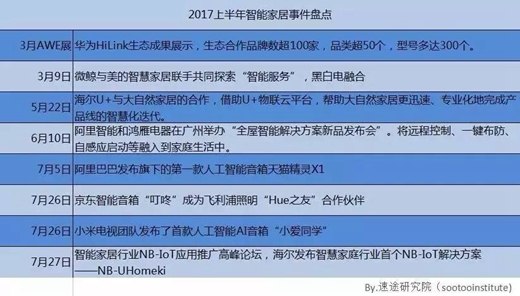 2017上半年智能家居事件盘点

| | |
|---|---|
| 3月AWE展 | 华为HiLink生态成果展示，生态合作品牌数超100家，品类超50个，型号多达300个。 |
| 3月9日 | 微鲸与美的智慧家居联手共同探索“智能服务”，黑白电融合 |
| 5月22日 | 海尔U+与大自然家居的合作，借助U+物联云平台，帮助大自然家居更迅速、专业化地完成产品线的智慧化迭代。 |
| 6月10日 | 阿里智能和鸿雁电器在广州举办“全屋智能解决方案新品发布会”。将远程控制、一键布防、自感应启动等融入到家庭生活中。 |
| 7月5日 | 阿里巴巴发布旗下的第一款人工智能音箱天猫精灵X1 |
| 7月26日 | 京东智能音箱“叮咚”成为飞利浦照明“Hue之友”合作伙伴 |
| 7月26日 | 小米电视团队发布了首款人工智能AI音箱“小爱同学” |
| 7月27日 | 智能家居行业NB-IoT应用推广高峰论坛，海尔发布智慧家庭行业首个NB-IoT解决方案——NB-UHomeki |

By.速途研究院（sootooinstitute）